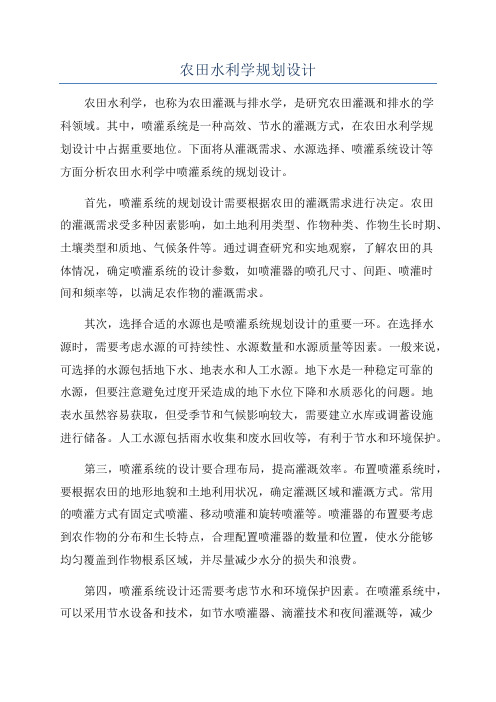 农田水利学规划设计

农田水利学，也称为农田灌溉与排水学，是研究农田灌溉和排水的学科领域。其中，喷灌系统是一种高效、节水的灌溉方式，在农田水利学规划设计中占据重要地位。下面将从灌溉需求、水源选择、喷灌系统设计等方面分析农田水利学中喷灌系统的规划设计。

首先，喷灌系统的规划设计需要根据农田的灌溉需求进行决定。农田的灌溉需求受多种因素影响，如土地利用类型、作物种类、作物生长时期、土壤类型和质地、气候条件等。通过调查研究和实地观察，了解农田的具体情况，确定喷灌系统的设计参数，如喷灌器的喷孔尺寸、间距、喷灌时间和频率等，以满足农作物的灌溉需求。

其次，选择合适的水源也是喷灌系统规划设计的重要一环。在选择水源时，需要考虑水源的可持续性、水源数量和水源质量等因素。一般来说，可选择的水源包括地下水、地表水和人工水源。地下水是一种稳定可靠的水源，但要注意避免过度开采造成的地下水位下降和水质恶化的问题。地表水虽然容易获取，但受季节和气候影响较大，需要建立水库或调蓄设施进行储备。人工水源包括雨水收集和废水回收等，有利于节水和环境保护。

第三，喷灌系统的设计要合理布局，提高灌溉效率。布置喷灌系统时，要根据农田的地形地貌和土地利用状况，确定灌溉区域和灌溉方式。常用的喷灌方式有固定式喷灌、移动喷灌和旋转喷灌等。喷灌器的布置要考虑到农作物的分布和生长特点，合理配置喷灌器的数量和位置，使水分能够均匀覆盖到作物根系区域，并尽量减少水分的损失和浪费。

第四，喷灌系统设计还需要考虑节水和环境保护因素。在喷灌系统中，可以采用节水设备和技术，如节水喷灌器、滴灌技术和夜间灌溉等，减少